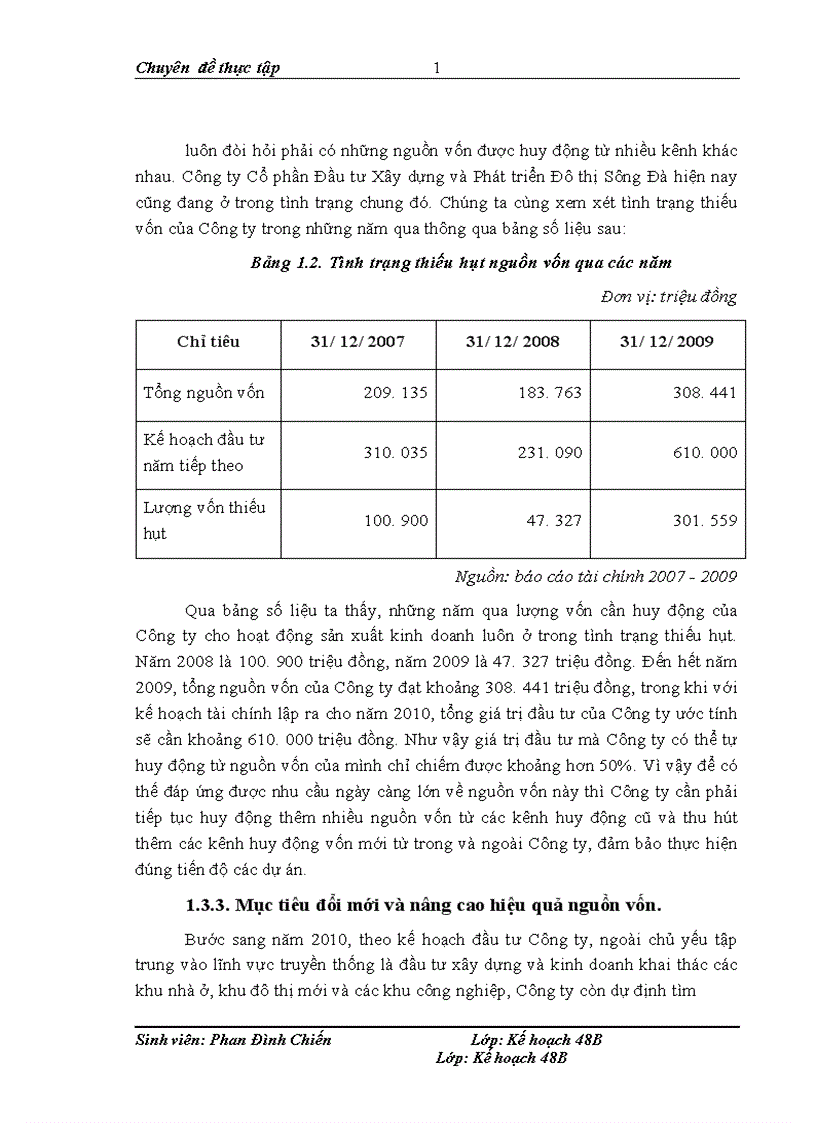 Chuyên đề thực tập 1

luôn đòi hỏi phải có những nguồn vốn được huy động từ nhiều kênh khác nhau. Công ty Cổ phần Đầu tư Xây dựng và Phát triển Đô thị Sông Đà hiện nay cũng đang ở trong tình trạng chung đó. Chúng ta cùng xem xét tình trạng thiếu vốn của Công ty trong những năm qua thông qua bảng số liệu sau:

Bảng 1.2. Tình trạng thiếu hụt nguồn vốn qua các năm

Đơn vị: triệu đồng

| Chỉ tiêu | 31/ 12/ 2007 | 31/ 12/ 2008 | 31/ 12/ 2009 |
|---|---|---|---|
| Tổng nguồn vốn | 209. 135 | 183. 763 | 308. 441 |
| Kế hoạch đầu tư năm tiếp theo | 310. 035 | 231. 090 | 610. 000 |
| Lượng vốn thiếu hụt | 100. 900 | 47. 327 | 301. 559 |

Nguồn: báo cáo tài chính 2007 - 2009

Qua bảng số liệu ta thấy, những năm qua lượng vốn cần huy động của Công ty cho hoạt động sản xuất kinh doanh luôn ở trong tình trạng thiếu hụt. Năm 2008 là 100. 900 triệu đồng, năm 2009 là 47. 327 triệu đồng. Đến hết năm 2009, tổng nguồn vốn của Công ty đạt khoảng 308. 441 triệu đồng, trong khi với kế hoạch tài chính lập ra cho năm 2010, tổng giá trị đầu tư của Công ty ước tính sẽ cần khoảng 610. 000 triệu đồng. Như vậy giá trị đầu tư mà Công ty có thể tự huy động từ nguồn vốn của mình chỉ chiếm được khoảng hơn 50%. Vì vậy để có thể đáp ứng được nhu cầu ngày càng lớn về nguồn vốn này thì Công ty cần phải tiếp tục huy động thêm nhiều nguồn vốn từ các kênh huy động cũ và thu hút thêm các kênh huy động vốn mới từ trong và ngoài Công ty, đảm bảo thực hiện đúng tiến độ các dự án.

1.3.3. Mục tiêu đổi mới và nâng cao hiệu quả nguồn vốn.

Bước sang năm 2010, theo kế hoạch đầu tư Công ty, ngoài chủ yếu tập trung vào lĩnh vực truyền thống là đầu tư xây dựng và kinh doanh khai thác các khu nhà ở, khu đô thị mới và các khu công nghiệp, Công ty còn dự định tìm

Sinh viên: Phan Đình Chiến Lớp: Kế hoạch 48B
Lớp: Kế hoạch 48B